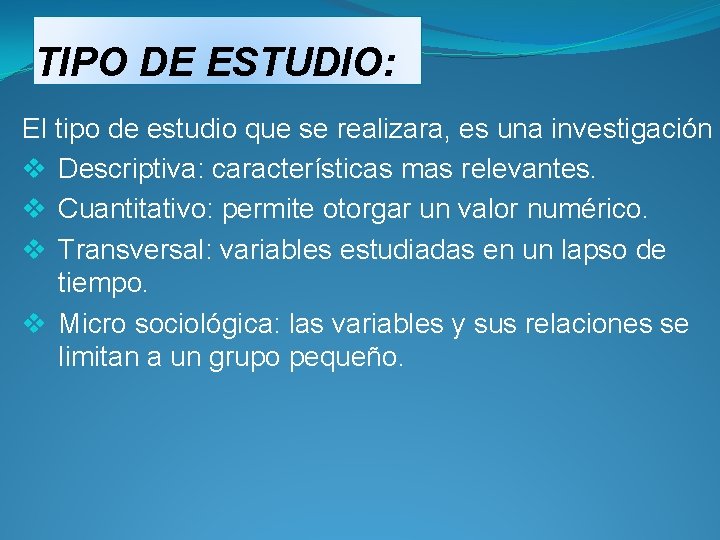 TIPO DE ESTUDIO:

El tipo de estudio que se realizara, es una investigación

❖ Descriptiva: características mas relevantes.
❖ Cuantitativo: permite otorgar un valor numérico.
❖ Transversal: variables estudiadas en un lapso de tiempo.
❖ Micro sociológica: las variables y sus relaciones se limitan a un grupo pequeño.